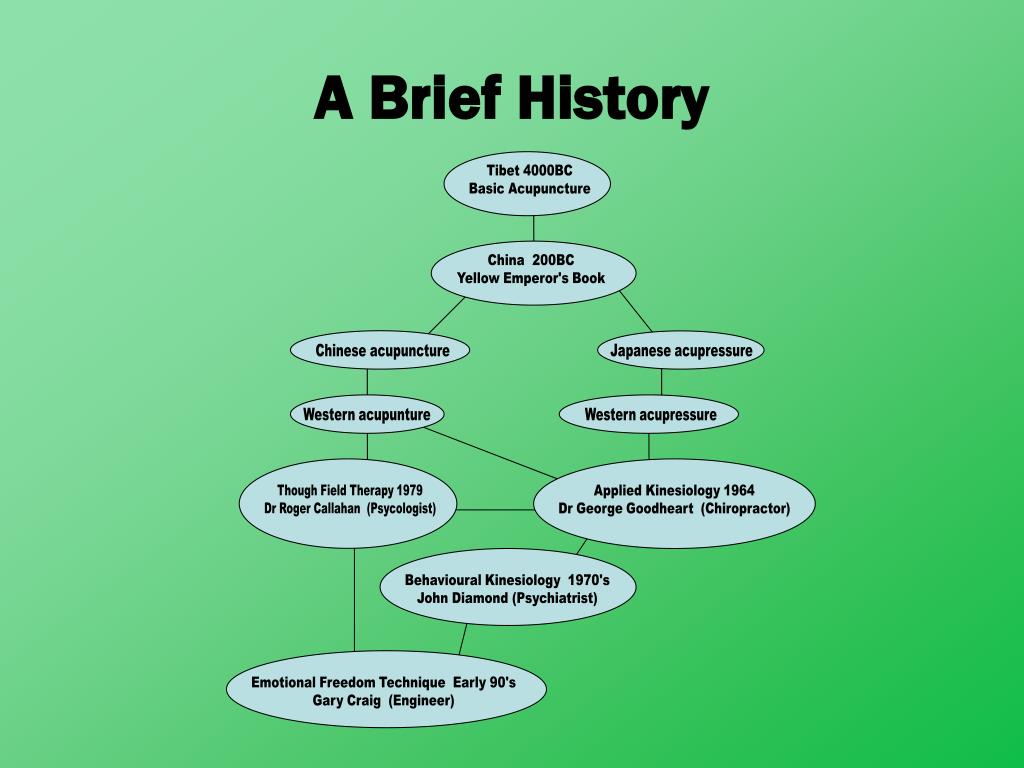 A Brief History

Tibet 4000BC
Basic Acupuncture

China 200BC
Yellow Emperor's Book

Chinese acupuncture

Japanese acupressure

Western acupunture

Western acupressure

Though Field Therapy 1979
Dr Roger Callahan (Psycologist)

Applied Kinesiology 1964
Dr George Goodheart (Chiropractor)

Behavioural Kinesiology 1970's
John Diamond (Psychiatrist)

Emotional Freedom Technique Early 90's
Gary Craig (Engineer)